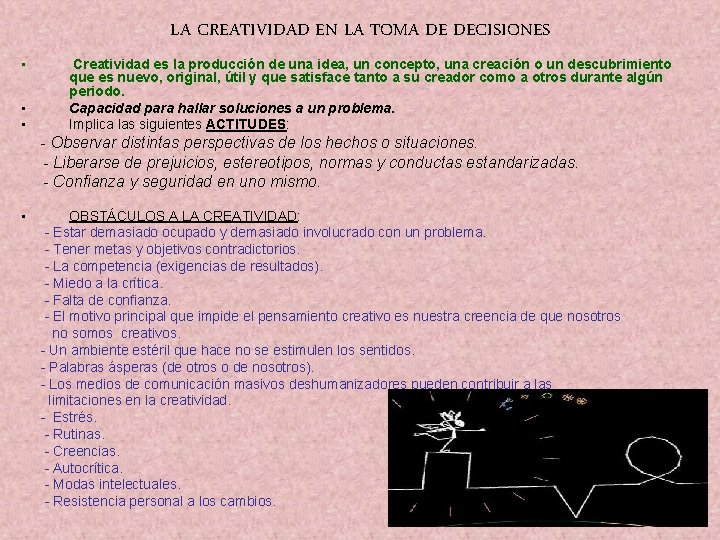 LA CREATIVIDAD EN LA TOMA DE DECISIONES

▪ Creatividad es la producción de una idea, un concepto, una creación o un descubrimiento que es nuevo, original, útil y que satisface tanto a su creador como a otros durante algún periodo.

▪ Capacidad para hallar soluciones a un problema.

▪ Implica las siguientes ACTITUDES:
- Observar distintas perspectivas de los hechos o situaciones.
- Liberarse de prejuicios, estereotipos, normas y conductas estandarizadas.
- Confianza y seguridad en uno mismo.

▪ OBSTÁCULOS A LA CREATIVIDAD:
- Estar demasiado ocupado y demasiado involucrado con un problema.
- Tener metas y objetivos contradictorios.
- La competencia (exigencias de resultados).
- Miedo a la crítica.
- Falta de confianza.
- El motivo principal que impide el pensamiento creativo es nuestra creencia de que nosotros no somos creativos.
- Un ambiente estéril que hace no se estimulen los sentidos.
- Palabras ásperas (de otros o de nosotros).
- Los medios de comunicación masivos deshumanizadores pueden contribuir a las limitaciones en la creatividad.
- Estrés.
- Rutinas.
- Creencias.
- Autocrítica.
- Modas intelectuales.
- Resistencia personal a los cambios.